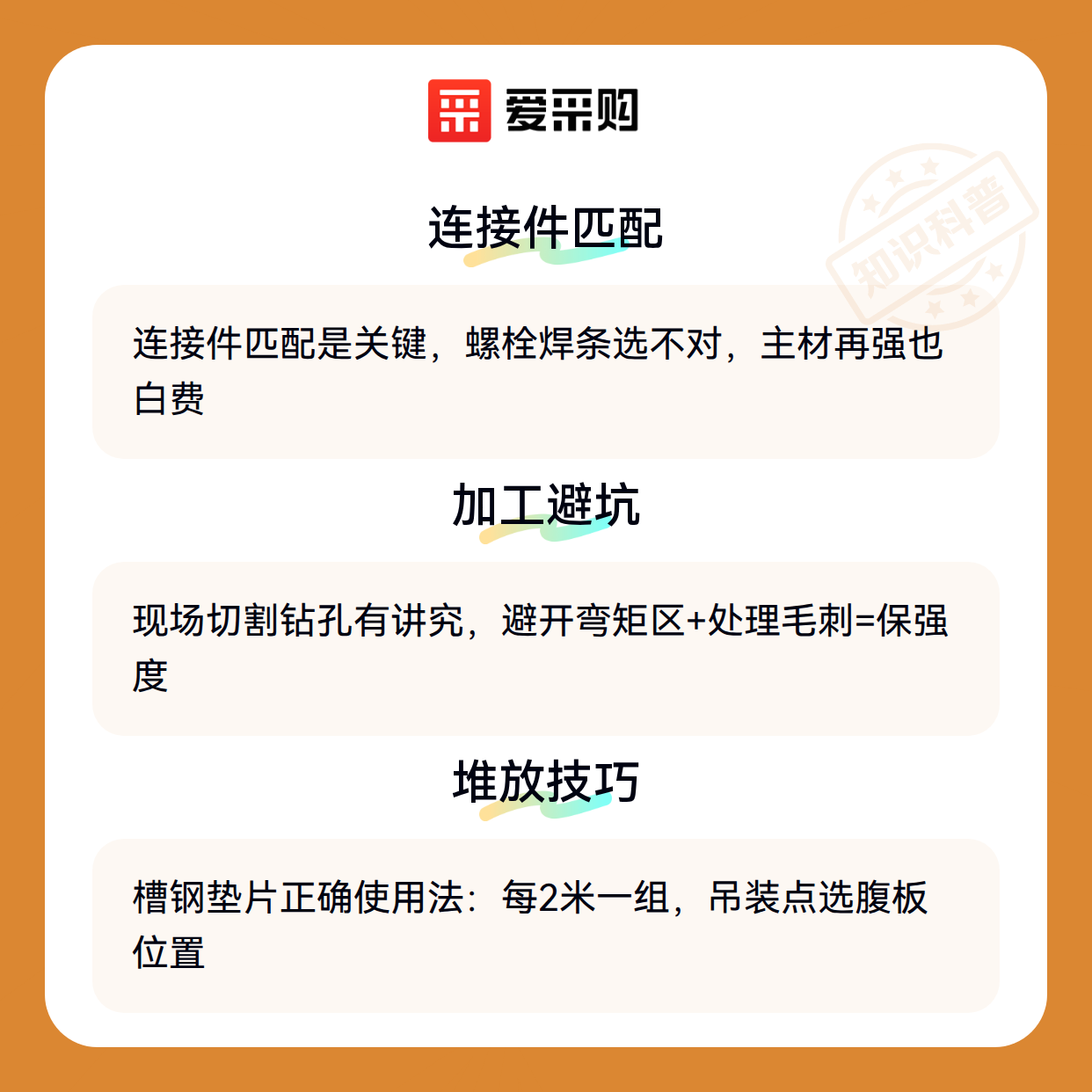 爱采购

连接件匹配

连接件匹配是关键，螺栓焊条选不对，主材再强也白费

加工避坑

现场切割钻孔有讲究，避开弯矩区+处理毛刺=保强度

堆放技巧

槽钢垫片正确使用法：每2米一组，吊装点选腹板位置

知识科普